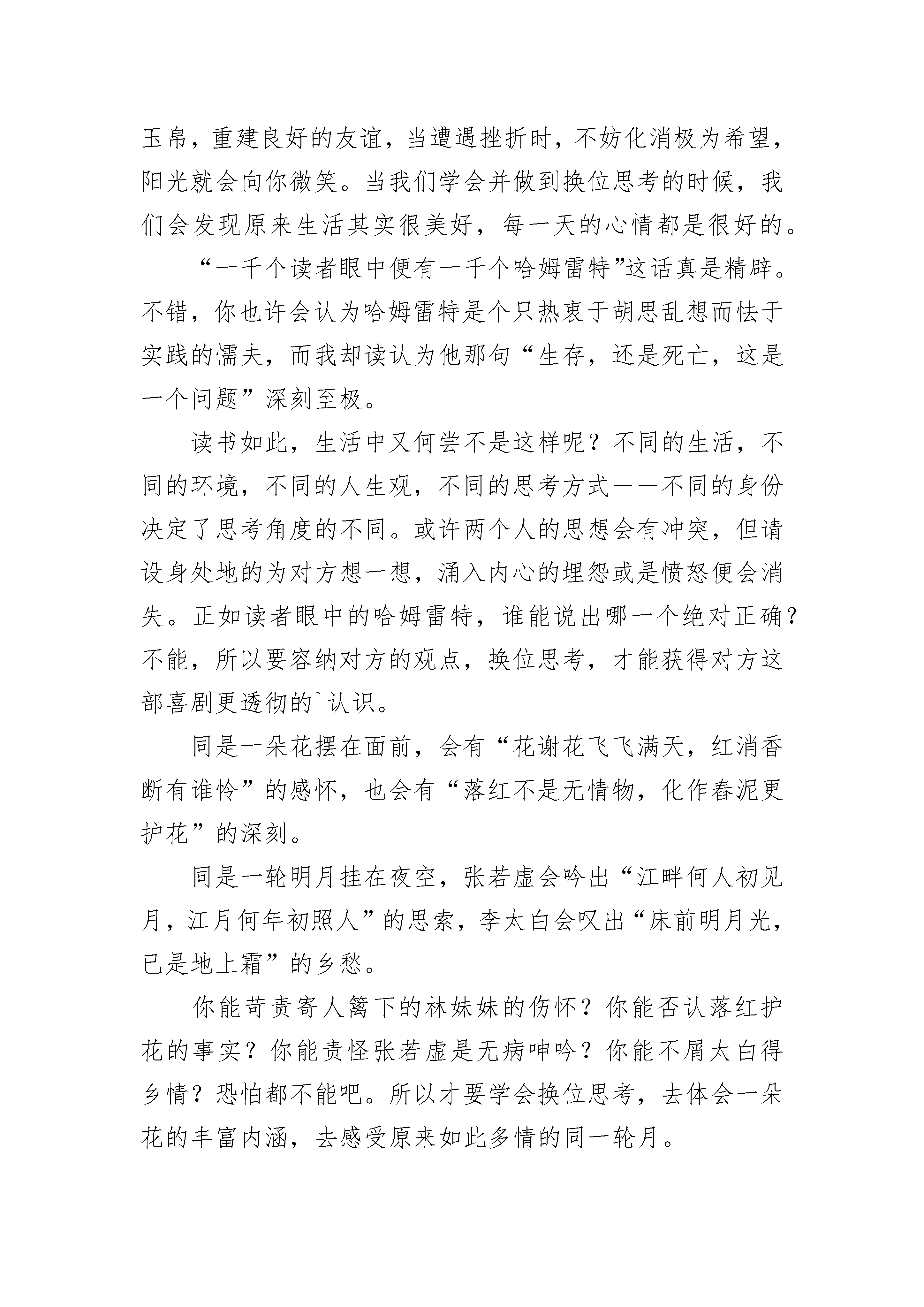 玉帛，重建良好的友谊，当遭遇挫折时，不妨化消极为希望，阳光就会向你微笑。当我们学会并做到换位思考的时候，我们会发现原来生活其实很美好，每一天的心情都是很好的。

“一千个读者眼中便有一千个哈姆雷特”这话真是精辟。不错，你也许会认为哈姆雷特是个只热衷于胡思乱想而怯于实践的懦夫，而我却读认为他那句“生存，还是死亡，这是一个问题”深刻至极。

读书如此，生活中又何尝不是这样呢？不同的生活，不同的环境，不同的人生观，不同的思考方式——不同的身份决定了思考角度的不同。或许两个人的思想会有冲突，但请设身处地的为对方想一想，涌入内心的埋怨或是愤怒便会消失。正如读者眼中的哈姆雷特，谁能说出哪一个绝对正确？不能，所以要容纳对方的观点，换位思考，才能获得对方这部喜剧更透彻的`认识。

同是一朵花摆在面前，会有“花谢花飞飞满天，红消香断有谁怜”的感怀，也会有“落红不是无情物，化作春泥更护花”的深刻。

同是一轮明月挂在夜空，张若虚会吟出“江畔何人初见月，江月何年初照人”的思索，李太白会叹出“床前明月光，已是地上霜”的乡愁。

你能苛责寄人篱下的林妹妹的伤怀？你能否认落红护花的事实？你能责怪张若虚是无病呻吟？你能不屑太白得乡情？恐怕都不能吧。所以才要学会换位思考，去体会一朵花的丰富内涵，去感受原来如此多情的同一轮月。